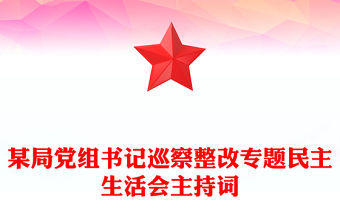 某局党组书记巡察整改专题民主生活会主持词